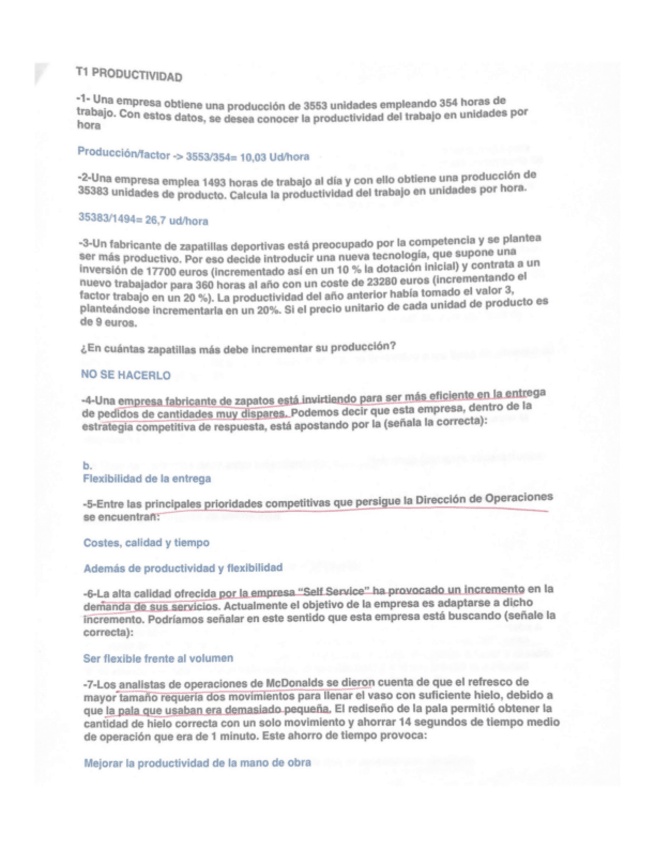 T1 PRODUCTIVIDAD

-1- Una empresa obtiene una producción de 3553 unidades empleando 354 horas de trabajo. Con estos datos, se desea conocer la productividad del trabajo en unidades por hora

Producción/factor -> 3553/354= 10,03 Ud/hora

-2-Una empresa emplea 1493 horas de trabajo al día y con ello obtiene una producción de 35383 unidades de producto. Calcula la productividad del trabajo en unidades por hora.

35383/1494= 26,7 ud/hora

-3-Un fabricante de zapatillas deportivas está preocupado por la competencia y se plantea ser más productivo. Por eso decide introducir una nueva tecnología, que supone una inversión de 17700 euros (incrementado así en un 10 % la dotación inicial) y contrata a un nuevo trabajador para 360 horas al año con un coste de 23280 euros (incrementando el factor trabajo en un 20 %). La productividad del año anterior había tomado el valor 3, planteándose incrementarla en un 20%. Si el precio unitario de cada unidad de producto es de 9 euros.

¿En cuántas zapatillas más debe incrementar su producción?

NO SE HACERLO

-4-Una empresa fabricante de zapatos está invirtiendo para ser más eficiente en la entrega de pedidos de cantidades muy dispares. Podemos decir que esta empresa, dentro de la estrategia competitiva de respuesta, está apostando por la (señala la correcta):

b.
Flexibilidad de la entrega

-5-Entre las principales prioridades competitivas que persigue la Dirección de Operaciones se encuentran:

Costes, calidad y tiempo

Además de productividad y flexibilidad

-6-La alta calidad ofrecida por la empresa "Self Service" ha provocado un incremento en la demanda de sus servicios. Actualmente el objetivo de la empresa es adaptarse a dicho incremento. Podríamos señalar en este sentido que esta empresa está buscando (señale la correcta):

Ser flexible frente al volumen

-7-Los analistas de operaciones de McDonalds se dieron cuenta de que el refresco de mayor tamaño requería dos movimientos para llenar el vaso con suficiente hielo, debido a que la pala que usaban era demasiado pequeña. El rediseño de la pala permitió obtener la cantidad de hielo correcta con un solo movimiento y ahorrar 14 segundos de tiempo medio de operación que era de 1 minuto. Este ahorro de tiempo provoca:

Mejorar la productividad de la mano de obra